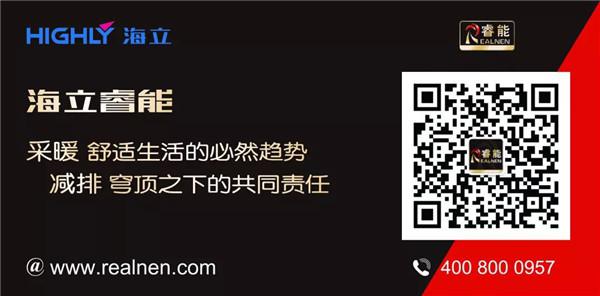 HIGHLY 海立

睿能 REALNEN

海立睿能

采暖 舒适生活的必然趋势

减排 穹顶之下的共同责任

睿能 REALNEN

@ www.realnen.com

400 800 0957